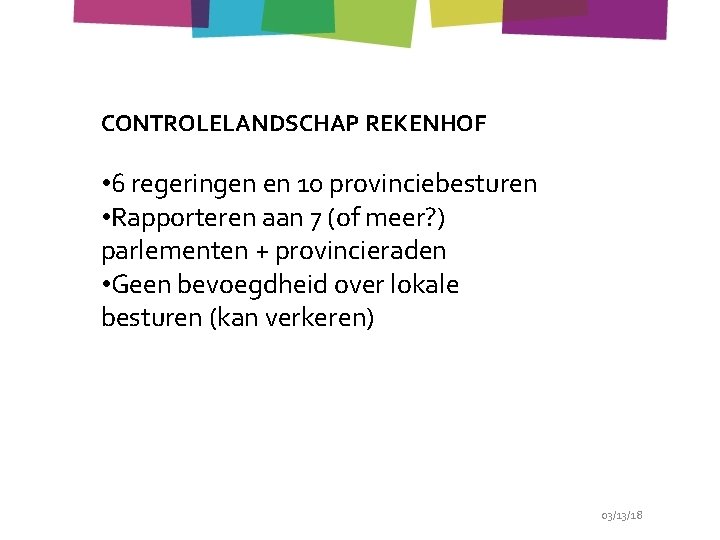 CONTROLELANDSCHAP REKENHOF

•6 regeringen en 10 provinciebesturen
•Rapporteren aan 7 (of meer?) parlementen + provincieraden
•Geen bevoegdheid over lokale besturen (kan verkeren)

03/13/18